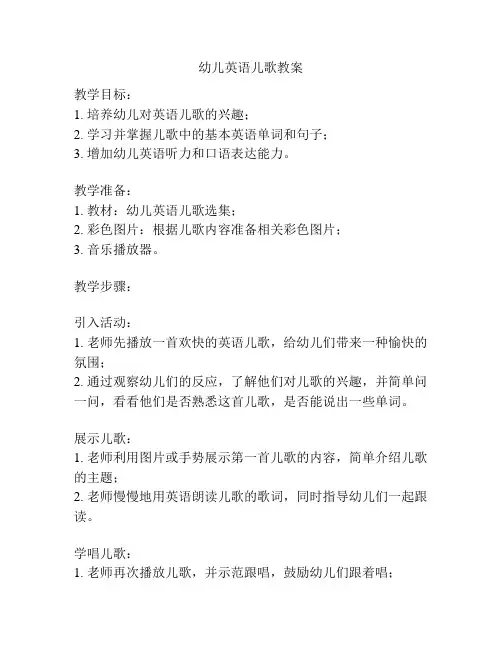 幼儿英语儿歌教案

教学目标：
1. 培养幼儿对英语儿歌的兴趣；
2. 学习并掌握儿歌中的基本英语单词和句子；
3. 增加幼儿英语听力和口语表达能力。

教学准备：
1. 教材：幼儿英语儿歌选集；
2. 彩色图片：根据儿歌内容准备相关彩色图片；
3. 音乐播放器。

教学步骤：

引入活动：
1. 老师先播放一首欢快的英语儿歌，给幼儿们带来一种愉快的氛围；
2. 通过观察幼儿们的反应，了解他们对儿歌的兴趣，并简单问一问，看看他们是否熟悉这首儿歌，是否能说出一些单词。

展示儿歌：
1. 老师利用图片或手势展示第一首儿歌的内容，简单介绍儿歌的主题；
2. 老师慢慢地用英语朗读儿歌的歌词，同时指导幼儿们一起跟读。

学唱儿歌：
1. 老师再次播放儿歌，并示范跟唱，鼓励幼儿们跟着唱；